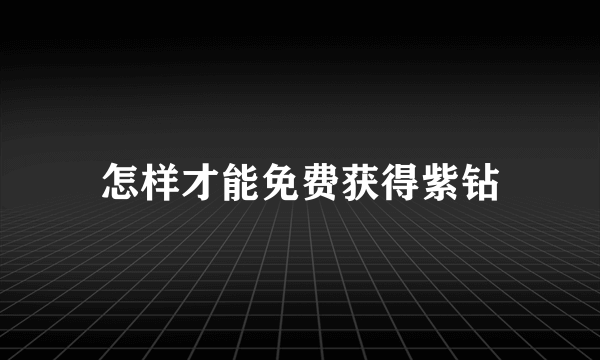 怎样才能免费获得紫钻